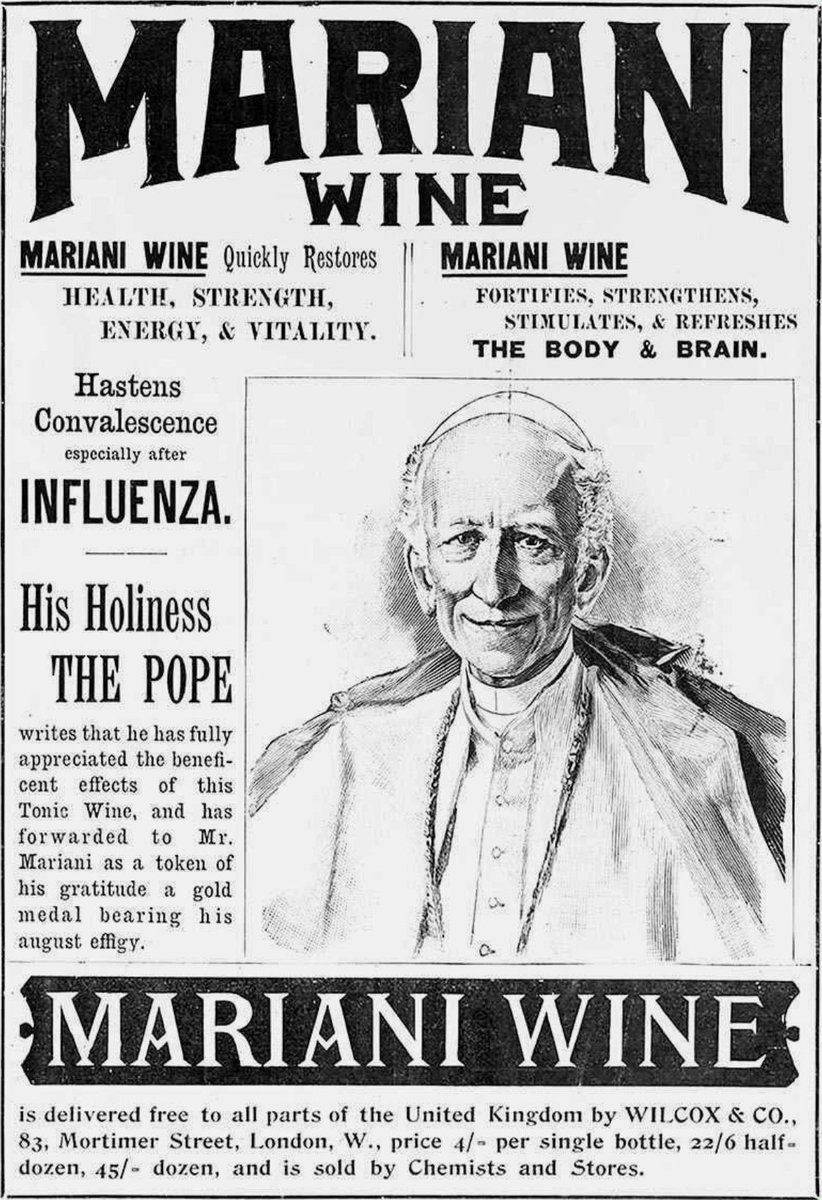 MARIANI WINE

MARIANI WINE Quickly Restores
HEALTH, STRENGTH, ENERGY, & VITALITY.

MARIANI WINE
FORTIFIES, STRENGTHENS, STIMULATES, & REFRESHES
THE BODY & BRAIN.

Hastens
Convalescence
especially after
INFLUENZA.

His Holiness
THE POPE

writes that he has fully appreciated the beneficent effects of this Tonic Wine, and has forwarded to Mr. Mariani as a token of his gratitude a gold medal bearing his august effigy.

MARIANI WINE

is delivered free to all parts of the United Kingdom by WILCOX & CO., 83, Mortimer Street, London, W., price 4/- per single bottle, 22/6 half-dozen, 45/- dozen, and is sold by Chemists and Stores.